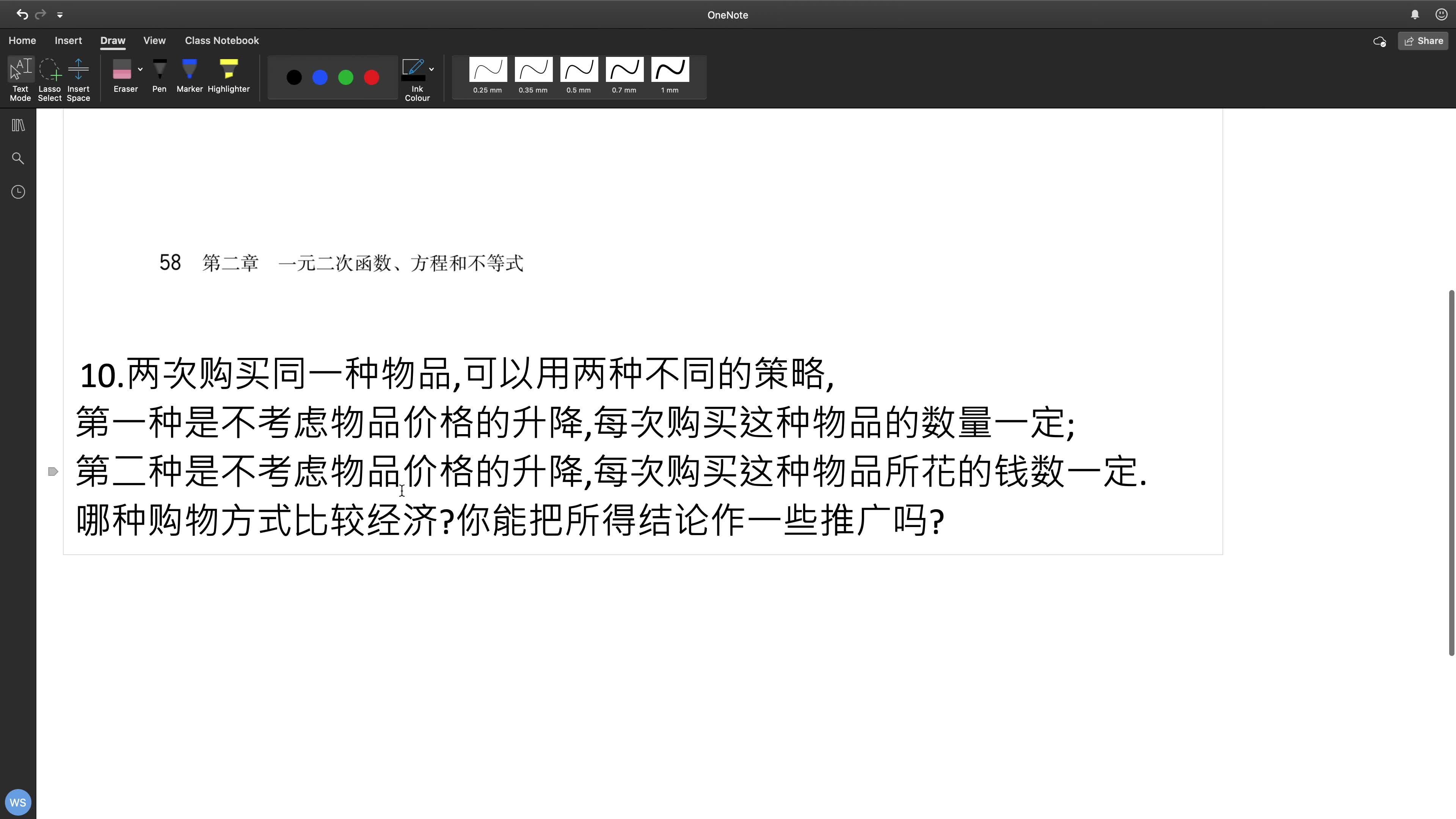 OneNote

Home Insert Draw View Class Notebook

Share

Text Mode Lasso Select Insert Space Eraser Pen Marker Highlighter Ink Colour 0.25 mm 0.35 mm 0.5 mm 0.7 mm 1 mm

58 第二章 一元二次函数、方程和不等式

10.两次购买同一种物品,可以用两种不同的策略,
第一种是不考虑物品价格的升降,每次购买这种物品的数量一定;
第二种是不考虑物品价格的升降,每次购买这种物品所花的钱数一定.
哪种购物方式比较经济?你能把所得结论作一些推广吗?

WS